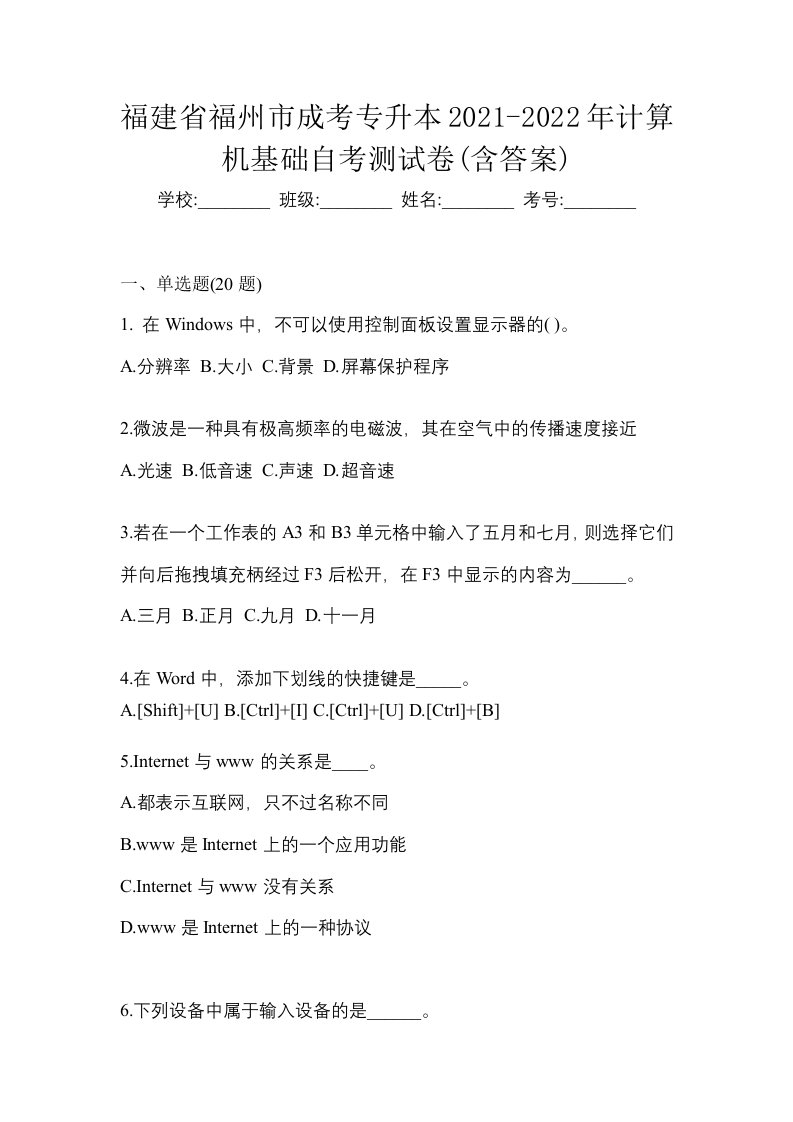 福建省福州市成考专升本2021-2022年计算机基础自考测试卷(含答案)

学校:________ 班级:________ 姓名:________ 考号:________

一、单选题(20 题)

1. 在 Windows 中，不可以使用控制面板设置显示器的( )。

A.分辨率 B.大小 C.背景 D.屏幕保护程序

2.微波是一种具有极高频率的电磁波，其在空气中的传播速度接近

A.光速 B.低音速 C.声速 D.超音速

3.若在一个工作表的 A3 和 B3 单元格中输入了五月和七月，则选择它们并向后拖拽填充柄经过 F3 后松开，在 F3 中显示的内容为______。

A.三月 B.正月 C.九月 D.十一月

4.在 Word 中，添加下划线的快捷键是_____。

A.[Shift]+[U] B.[Ctrl]+[I] C.[Ctrl]+[U] D.[Ctrl]+[B]

5.Internet 与 www 的关系是____。

A.都表示互联网，只不过名称不同

B.www 是 Internet 上的一个应用功能

C.Internet 与 www 没有关系

D.www 是 Internet 上的一种协议

6.下列设备中属于输入设备的是______。